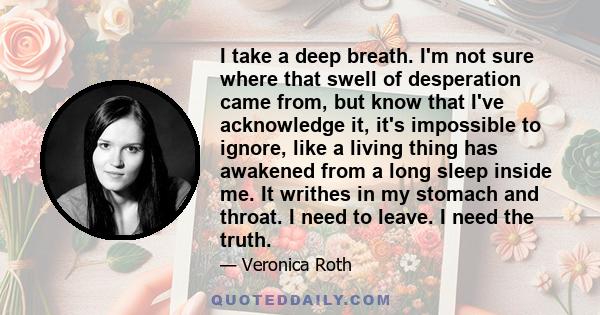 I take a deep breath. I'm not sure where that swell of desperation came from, but know that I've acknowledge it, it's impossible to ignore, like a living thing has awakened from a long sleep inside me. It writhes in my stomach and throat. I need to leave. I need the truth.

— Veronica Roth

QUOTEDDAILY.COM